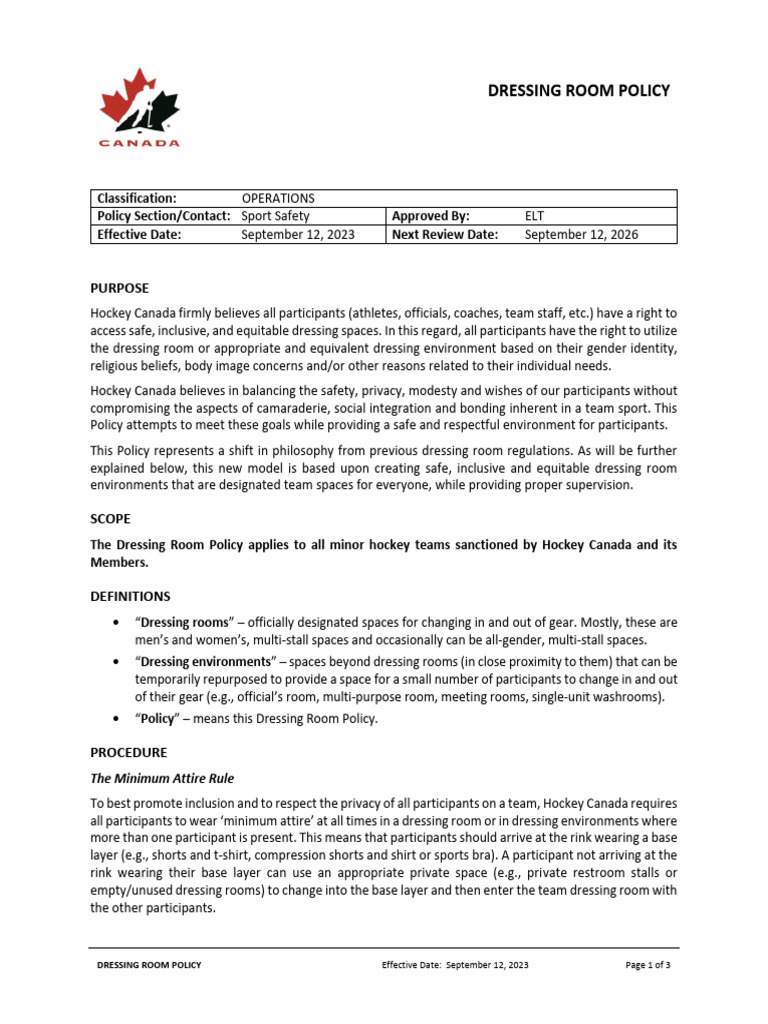 CANADA

DRESSING ROOM POLICY

| Classification: | OPERATIONS | | |
|---|---|---|---|
| Policy Section/Contact: | Sport Safety | Approved By: | ELT |
| Effective Date: | September 12, 2023 | Next Review Date: | September 12, 2026 |

PURPOSE

Hockey Canada firmly believes all participants (athletes, officials, coaches, team staff, etc.) have a right to access safe, inclusive, and equitable dressing spaces. In this regard, all participants have the right to utilize the dressing room or appropriate and equivalent dressing environment based on their gender identity, religious beliefs, body image concerns and/or other reasons related to their individual needs.

Hockey Canada believes in balancing the safety, privacy, modesty and wishes of our participants without compromising the aspects of camaraderie, social integration and bonding inherent in a team sport. This Policy attempts to meet these goals while providing a safe and respectful environment for participants.

This Policy represents a shift in philosophy from previous dressing room regulations. As will be further explained below, this new model is based upon creating safe, inclusive and equitable dressing room environments that are designated team spaces for everyone, while providing proper supervision.

SCOPE

The Dressing Room Policy applies to all minor hockey teams sanctioned by Hockey Canada and its Members.

DEFINITIONS

• "Dressing rooms" – officially designated spaces for changing in and out of gear. Mostly, these are men's and women's, multi-stall spaces and occasionally can be all-gender, multi-stall spaces.
• "Dressing environments" – spaces beyond dressing rooms (in close proximity to them) that can be temporarily repurposed to provide a space for a small number of participants to change in and out of their gear (e.g., official's room, multi-purpose room, meeting rooms, single-unit washrooms).
• "Policy" – means this Dressing Room Policy.

PROCEDURE

The Minimum Attire Rule

To best promote inclusion and to respect the privacy of all participants on a team, Hockey Canada requires all participants to wear 'minimum attire' at all times in a dressing room or in dressing environments where more than one participant is present. This means that participants should arrive at the rink wearing a base layer (e.g., shorts and t-shirt, compression shorts and shirt or sports bra). A participant not arriving at the rink wearing their base layer can use an appropriate private space (e.g., private restroom stalls or empty/unused dressing rooms) to change into the base layer and then enter the team dressing room with the other participants.

DRESSING ROOM POLICY    Effective Date: September 12, 2023    Page 1 of 3